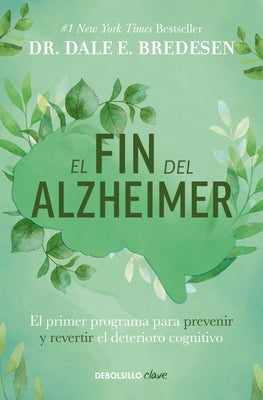 #1 New York Times Bestseller
DR. DALE E. BREDESEN

EL FIN DEL ALZHEIMER

El primer programa para prevenir y revertir el deterioro cognitivo

DEBOLSILLO clave